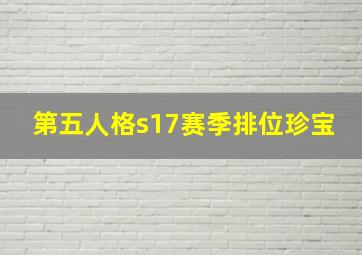 第五人格s17赛季排位珍宝